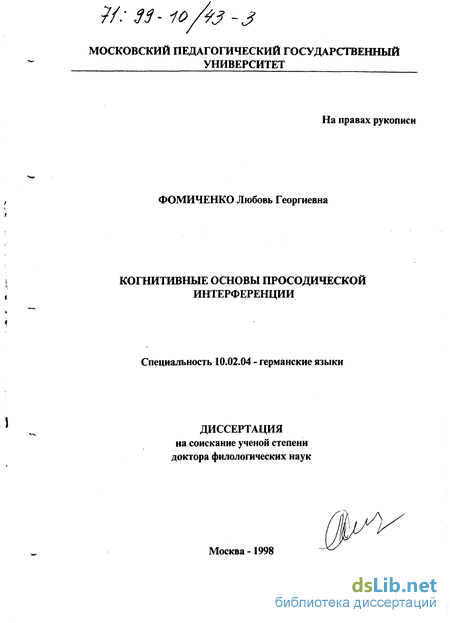 71: 99-10/43-3

МОСКОВСКИЙ ПЕДАГОГИЧЕСКИЙ ГОСУДАРСТВЕННЫЙ УНИВЕРСИТЕТ

На правах рукописи

ФОМИЧЕНКО Любовь Георгиевна

КОГНИТИВНЫЕ ОСНОВЫ ПРОСОДИЧЕСКОЙ ИНТЕРФЕРЕНЦИИ

Специальность 10.02.04 - германские языки

ДИССЕРТАЦИЯ
на соискание ученой степени
доктора филологических наук

Москва - 1998

dsLib.net
библиотека диссертаций